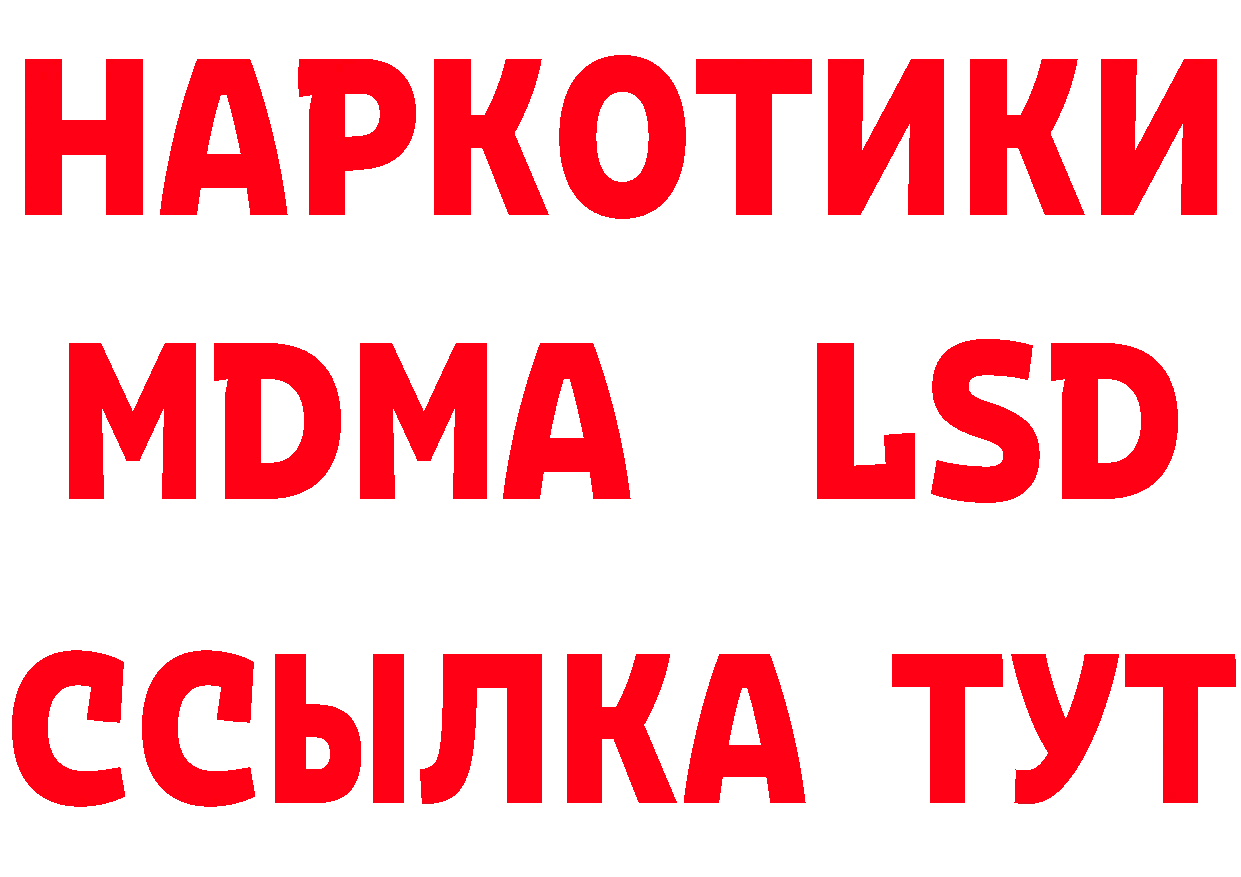 НАРКОТИКИ
MDMA LSD
ССЫЛКА ТУТ